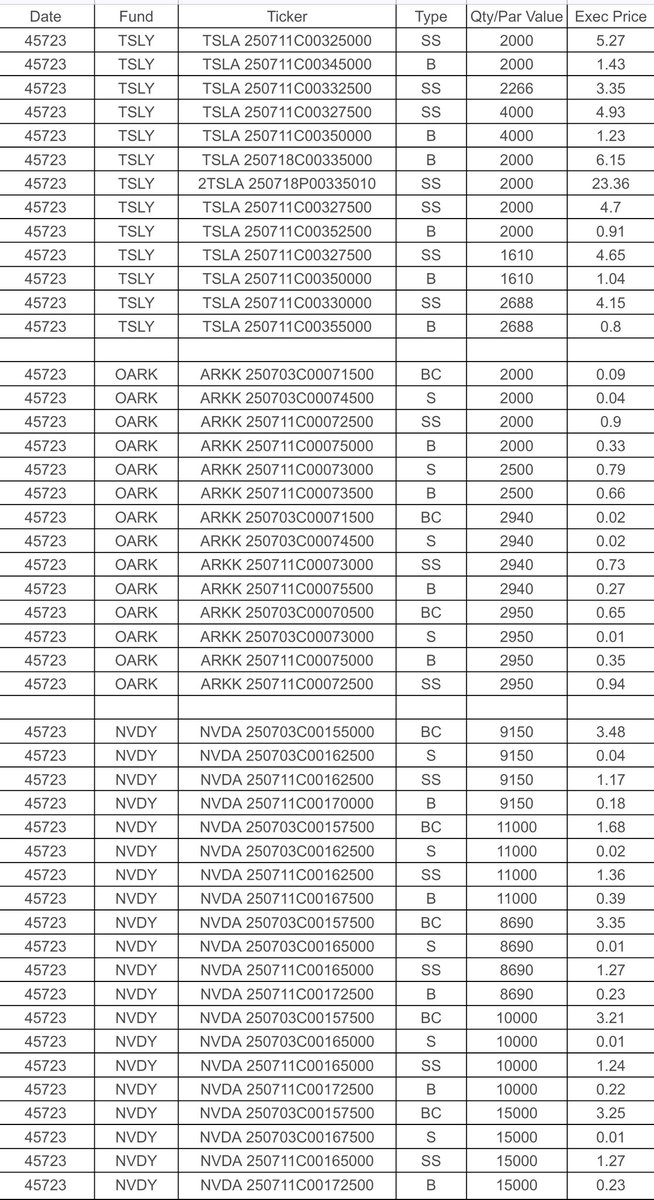 | Date | Fund | Ticker | Type | Qty/Par Value | Exec Price |
|---|---|---|---|---|---|
| 45723 | TSLY | TSLA 250711C00325000 | SS | 2000 | 5.27 |
| 45723 | TSLY | TSLA 250711C00345000 | B | 2000 | 1.43 |
| 45723 | TSLY | TSLA 250711C00332500 | SS | 2266 | 3.35 |
| 45723 | TSLY | TSLA 250711C00327500 | SS | 4000 | 4.93 |
| 45723 | TSLY | TSLA 250711C00350000 | B | 4000 | 1.23 |
| 45723 | TSLY | TSLA 250718C00335000 | B | 2000 | 6.15 |
| 45723 | TSLY | 2TSLA 250718P00335010 | SS | 2000 | 23.36 |
| 45723 | TSLY | TSLA 250711C00327500 | SS | 2000 | 4.7 |
| 45723 | TSLY | TSLA 250711C00352500 | B | 2000 | 0.91 |
| 45723 | TSLY | TSLA 250711C00327500 | SS | 1610 | 4.65 |
| 45723 | TSLY | TSLA 250711C00350000 | B | 1610 | 1.04 |
| 45723 | TSLY | TSLA 250711C00330000 | SS | 2688 | 4.15 |
| 45723 | TSLY | TSLA 250711C00355000 | B | 2688 | 0.8 |
| | | | | | |
| 45723 | OARK | ARKK 250703C00071500 | BC | 2000 | 0.09 |
| 45723 | OARK | ARKK 250703C00074500 | S | 2000 | 0.04 |
| 45723 | OARK | ARKK 250711C00072500 | SS | 2000 | 0.9 |
| 45723 | OARK | ARKK 250711C00075000 | B | 2000 | 0.33 |
| 45723 | OARK | ARKK 250711C00073000 | S | 2500 | 0.79 |
| 45723 | OARK | ARKK 250711C00073500 | B | 2500 | 0.66 |
| 45723 | OARK | ARKK 250703C00071500 | BC | 2940 | 0.02 |
| 45723 | OARK | ARKK 250703C00074500 | S | 2940 | 0.02 |
| 45723 | OARK | ARKK 250711C00073000 | SS | 2940 | 0.73 |
| 45723 | OARK | ARKK 250711C00075500 | B | 2940 | 0.27 |
| 45723 | OARK | ARKK 250703C00070500 | BC | 2950 | 0.65 |
| 45723 | OARK | ARKK 250703C00073000 | S | 2950 | 0.01 |
| 45723 | OARK | ARKK 250711C00075000 | B | 2950 | 0.35 |
| 45723 | OARK | ARKK 250711C00072500 | SS | 2950 | 0.94 |
| | | | | | |
| 45723 | NVDY | NVDA 250703C00155000 | BC | 9150 | 3.48 |
| 45723 | NVDY | NVDA 250703C00162500 | S | 9150 | 0.04 |
| 45723 | NVDY | NVDA 250711C00162500 | SS | 9150 | 1.17 |
| 45723 | NVDY | NVDA 250711C00170000 | B | 9150 | 0.18 |
| 45723 | NVDY | NVDA 250703C00157500 | BC | 11000 | 1.68 |
| 45723 | NVDY | NVDA 250703C00162500 | S | 11000 | 0.02 |
| 45723 | NVDY | NVDA 250711C00162500 | SS | 11000 | 1.36 |
| 45723 | NVDY | NVDA 250711C00167500 | B | 11000 | 0.39 |
| 45723 | NVDY | NVDA 250703C00157500 | BC | 8690 | 3.35 |
| 45723 | NVDY | NVDA 250703C00165000 | S | 8690 | 0.01 |
| 45723 | NVDY | NVDA 250711C00165000 | SS | 8690 | 1.27 |
| 45723 | NVDY | NVDA 250711C00172500 | B | 8690 | 0.23 |
| 45723 | NVDY | NVDA 250703C00157500 | BC | 10000 | 3.21 |
| 45723 | NVDY | NVDA 250703C00165000 | S | 10000 | 0.01 |
| 45723 | NVDY | NVDA 250711C00165000 | SS | 10000 | 1.24 |
| 45723 | NVDY | NVDA 250711C00172500 | B | 10000 | 0.22 |
| 45723 | NVDY | NVDA 250703C00157500 | BC | 15000 | 3.25 |
| 45723 | NVDY | NVDA 250703C00167500 | S | 15000 | 0.01 |
| 45723 | NVDY | NVDA 250711C00165000 | SS | 15000 | 1.27 |
| 45723 | NVDY | NVDA 250711C00172500 | B | 15000 | 0.23 |